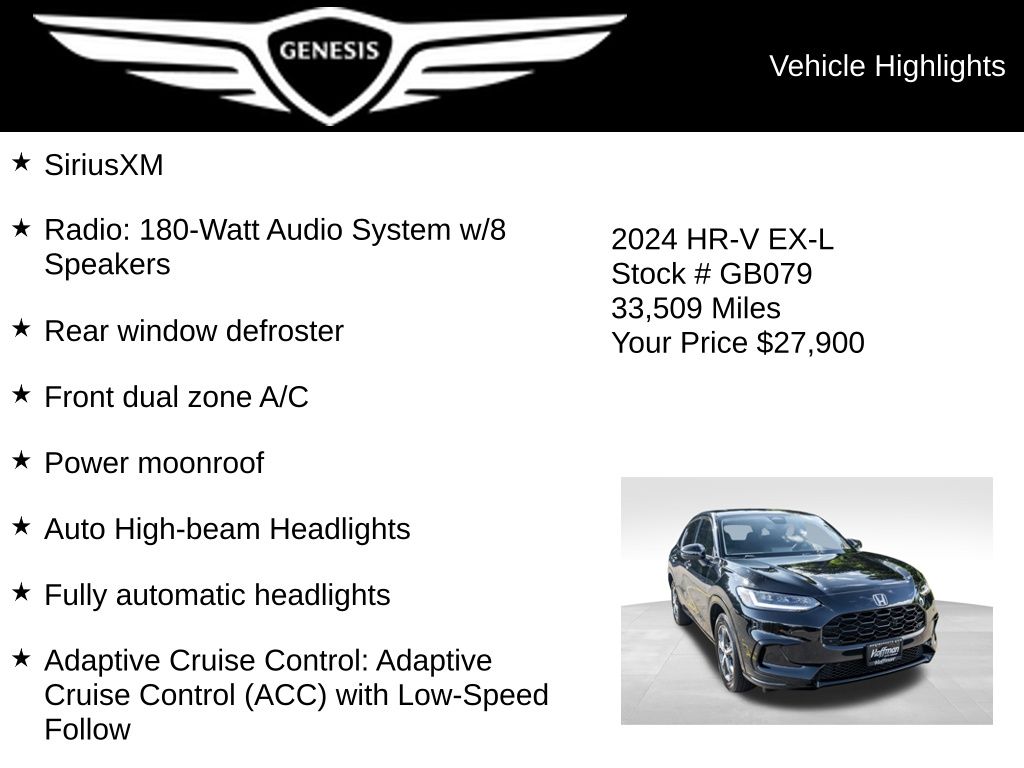 GENESIS

Vehicle Highlights

★ SiriusXM

★ Radio: 180-Watt Audio System w/8 Speakers

★ Rear window defroster

★ Front dual zone A/C

★ Power moonroof

★ Auto High-beam Headlights

★ Fully automatic headlights

★ Adaptive Cruise Control: Adaptive Cruise Control (ACC) with Low-Speed Follow

2024 HR-V EX-L
Stock # GB079
33,509 Miles
Your Price $27,900